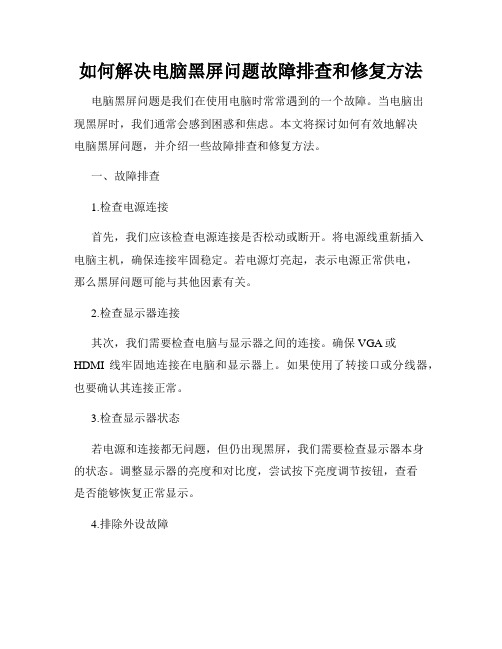 如何解决电脑黑屏问题故障排查和修复方法

电脑黑屏问题是我们在使用电脑时常常遇到的一个故障。当电脑出现黑屏时，我们通常会感到困惑和焦虑。本文将探讨如何有效地解决电脑黑屏问题，并介绍一些故障排查和修复方法。

一、故障排查

1.检查电源连接

首先，我们应该检查电源连接是否松动或断开。将电源线重新插入电脑主机，确保连接牢固稳定。若电源灯亮起，表示电源正常供电，那么黑屏问题可能与其他因素有关。

2.检查显示器连接

其次，我们需要检查电脑与显示器之间的连接。确保 VGA 或 HDMI 线牢固地连接在电脑和显示器上。如果使用了转接口或分线器，也要确认其连接正常。

3.检查显示器状态

若电源和连接都无问题，但仍出现黑屏，我们需要检查显示器本身的状态。调整显示器的亮度和对比度，尝试按下亮度调节按钮，查看是否能够恢复正常显示。

4.排除外设故障